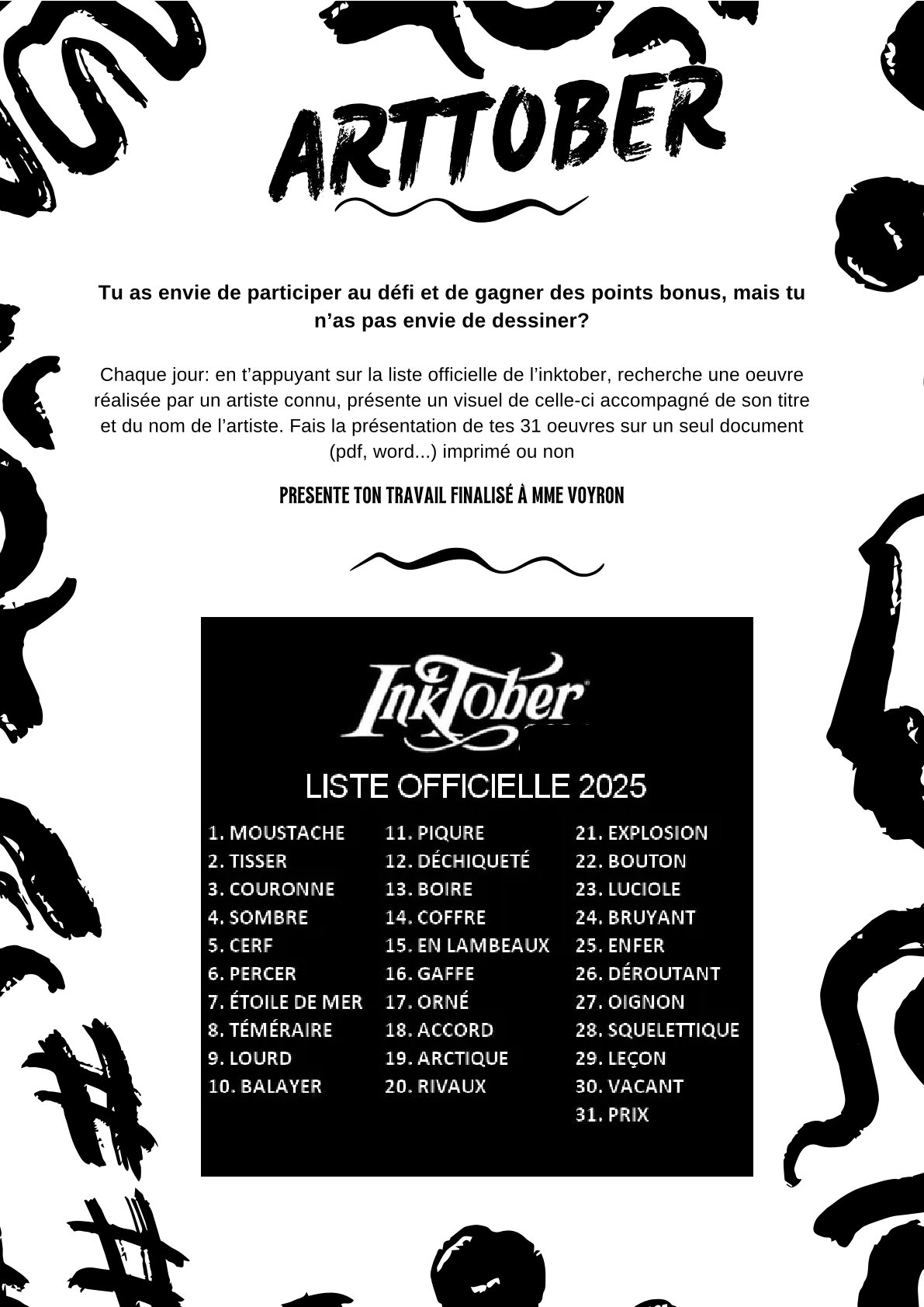 ARTTOBER

Tu as envie de participer au défi et de gagner des points bonus, mais tu n'as pas envie de dessiner?

Chaque jour: en t'appuyant sur la liste officielle de l'inktober, recherche une oeuvre réalisée par un artiste connu, présente un visuel de celle-ci accompagné de son titre et du nom de l'artiste. Fais la présentation de tes 31 oeuvres sur un seul document (pdf, word...) imprimé ou non

PRESENTE TON TRAVAIL FINALISÉ À MME VOYRON

InkTober

LISTE OFFICIELLE 2025

1. MOUSTACHE
2. TISSER
3. COURONNE
4. SOMBRE
5. CERF
6. PERCER
7. ÉTOILE DE MER
8. TÉMÉRAIRE
9. LOURD
10. BALAYER

11. PIQURE
12. DÉCHIQUETÉ
13. BOIRE
14. COFFRE
15. EN LAMBEAUX
16. GAFFE
17. ORNÉ
18. ACCORD
19. ARCTIQUE
20. RIVAUX

21. EXPLOSION
22. BOUTON
23. LUCIOLE
24. BRUYANT
25. ENFER
26. DÉROUTANT
27. OIGNON
28. SQUELETTIQUE
29. LEÇON
30. VACANT
31. PRIX